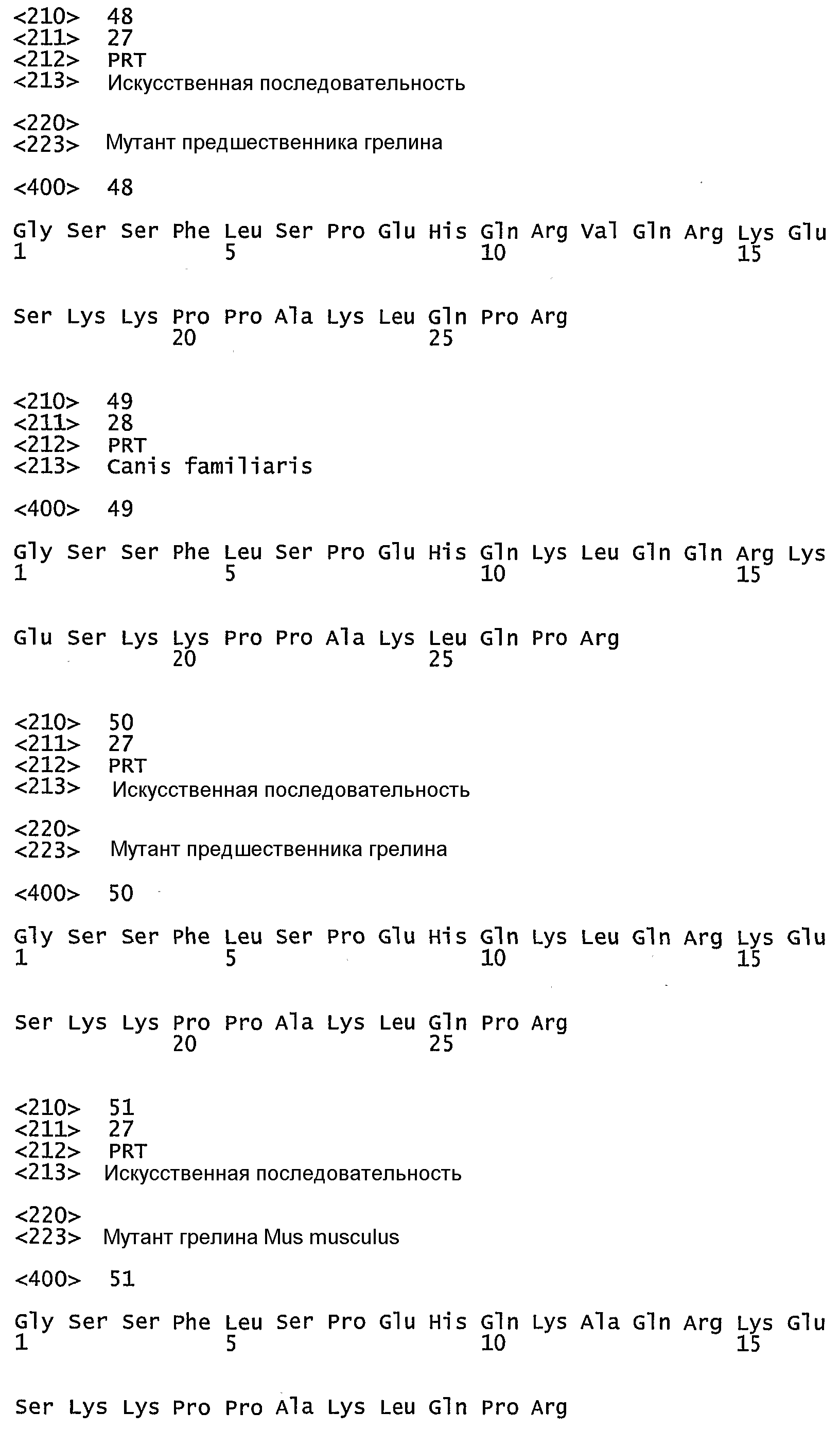 <210> 48
<211> 27
<212> PRT
<213> Искусственная последовательность

<220>
<223> Мутант предшественника грелина

<400> 48

Gly Ser Ser Phe Leu Ser Pro Glu His Gln Arg Val Gln Arg Lys Glu
1 5 10 15

Ser Lys Lys Pro Pro Ala Lys Leu Gln Pro Arg
20 25

<210> 49
<211> 28
<212> PRT
<213> Canis familiaris

<400> 49

Gly Ser Ser Phe Leu Ser Pro Glu His Gln Lys Leu Gln Gln Arg Lys
1 5 10 15

Glu Ser Lys Lys Pro Pro Ala Lys Leu Gln Pro Arg
20 25

<210> 50
<211> 27
<212> PRT
<213> Искусственная последовательность

<220>
<223> Мутант предшественника грелина

<400> 50

Gly Ser Ser Phe Leu Ser Pro Glu His Gln Lys Leu Gln Arg Lys Glu
1 5 10 15

Ser Lys Lys Pro Pro Ala Lys Leu Gln Pro Arg
20 25

<210> 51
<211> 27
<212> PRT
<213> Искусственная последовательность

<220>
<223> Мутант грелина Mus musculus

<400> 51

Gly Ser Ser Phe Leu Ser Pro Glu His Gln Lys Ala Gln Arg Lys Glu
1 5 10 15

Ser Lys Lys Pro Pro Ala Lys Leu Gln Pro Arg